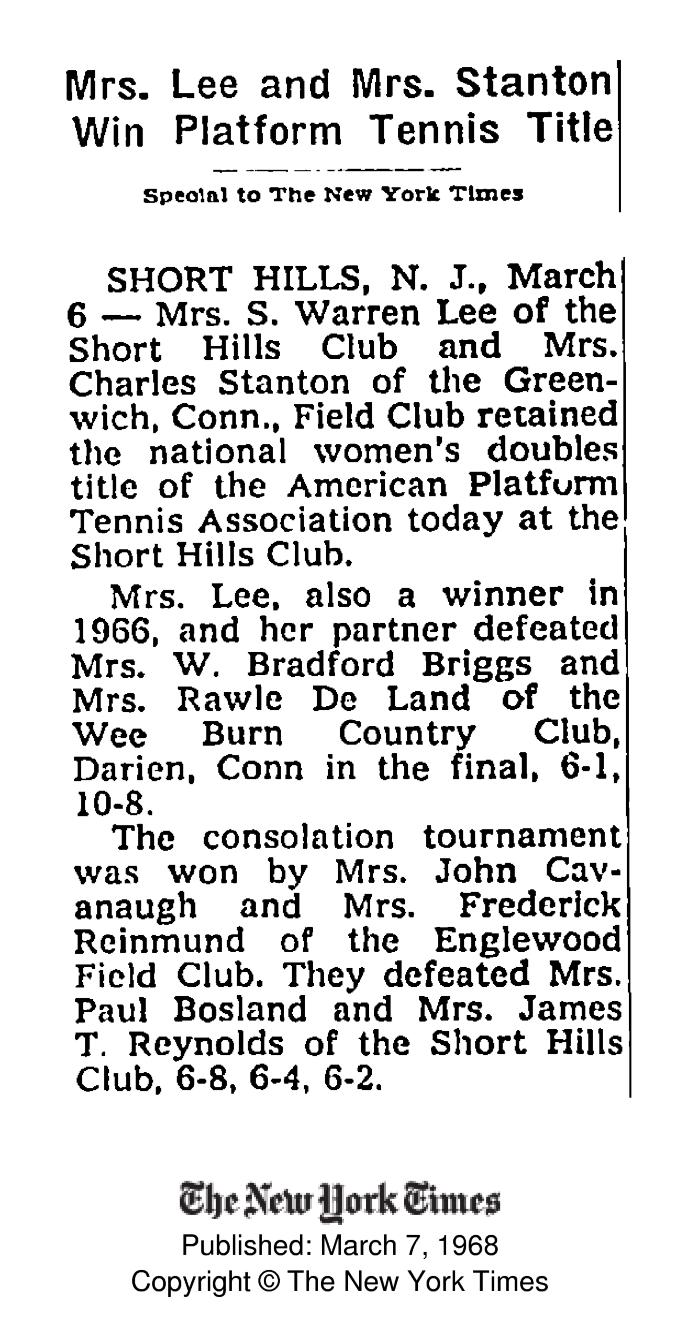 Mrs. Lee and Mrs. Stanton Win Platform Tennis Title

Special to The New York Times

SHORT HILLS, N. J., March 6 — Mrs. S. Warren Lee of the Short Hills Club and Mrs. Charles Stanton of the Greenwich, Conn., Field Club retained the national women's doubles title of the American Platform Tennis Association today at the Short Hills Club.

Mrs. Lee, also a winner in 1966, and her partner defeated Mrs. W. Bradford Briggs and Mrs. Rawle De Land of the Wee Burn Country Club, Darien, Conn in the final, 6-1, 10-8.

The consolation tournament was won by Mrs. John Cavanaugh and Mrs. Frederick Reinmund of the Englewood Field Club. They defeated Mrs. Paul Bosland and Mrs. James T. Reynolds of the Short Hills Club, 6-8, 6-4, 6-2.

The New York Times
Published: March 7, 1968
Copyright © The New York Times